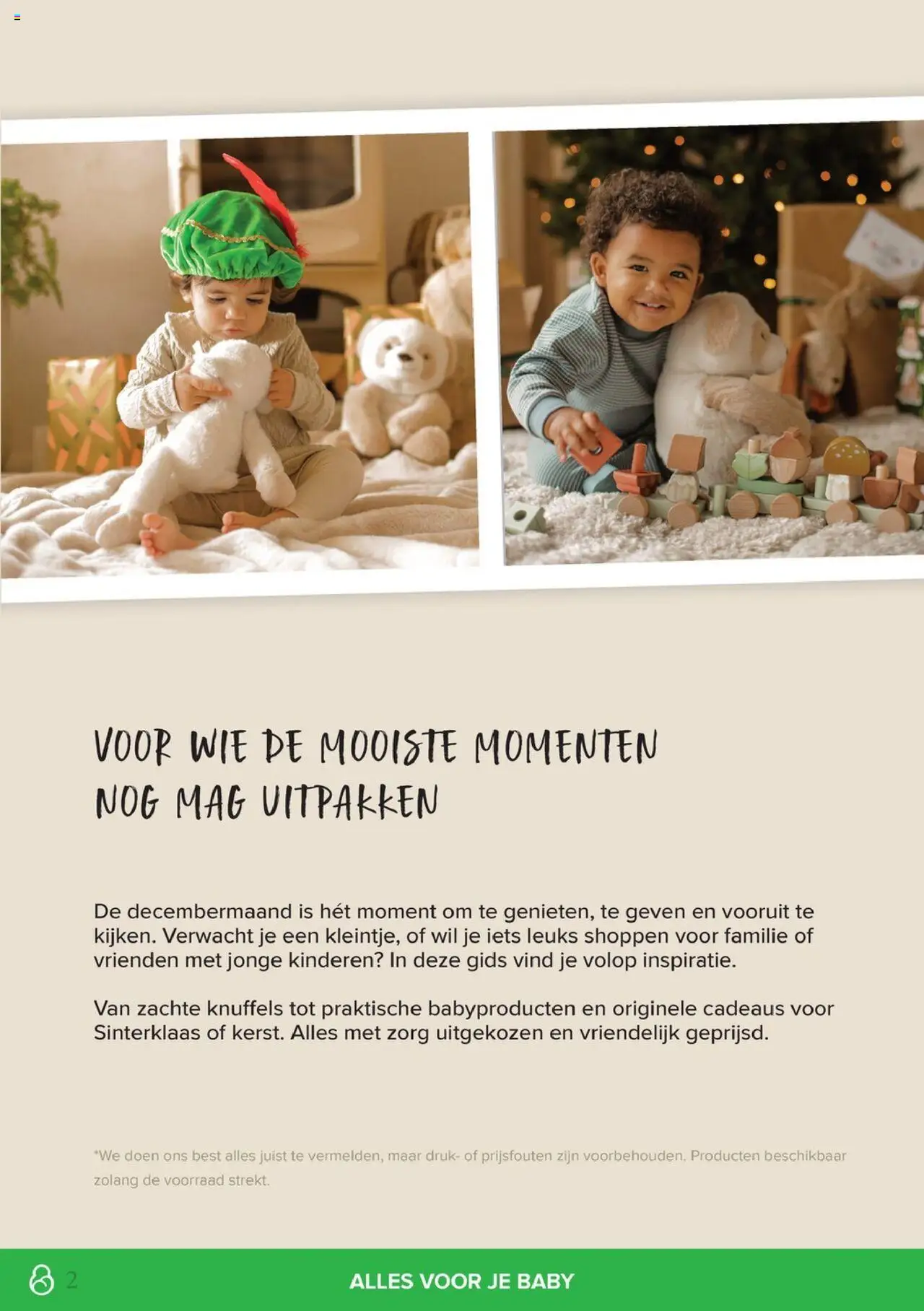 VOOR WIE DE MOOISTE MOMENTEN
NOG MAG UITPAKKEN

De decembermaand is hét moment om te genieten, te geven en vooruit te kijken. Verwacht je een kleintje, of wil je iets leuks shoppen voor familie of vrienden met jonge kinderen? In deze gids vind je volop inspiratie.

Van zachte knuffels tot praktische babyproducten en originele cadeaus voor Sinterklaas of kerst. Alles met zorg uitgekozen en vriendelijk geprijsd.

*We doen ons best alles juist te vermelden, maar druk- of prijsfouten zijn voorbehouden. Producten beschikbaar zolang de voorraad strekt.

2

ALLES VOOR JE BABY